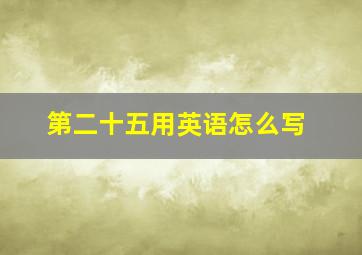 第二十五用英语怎么写